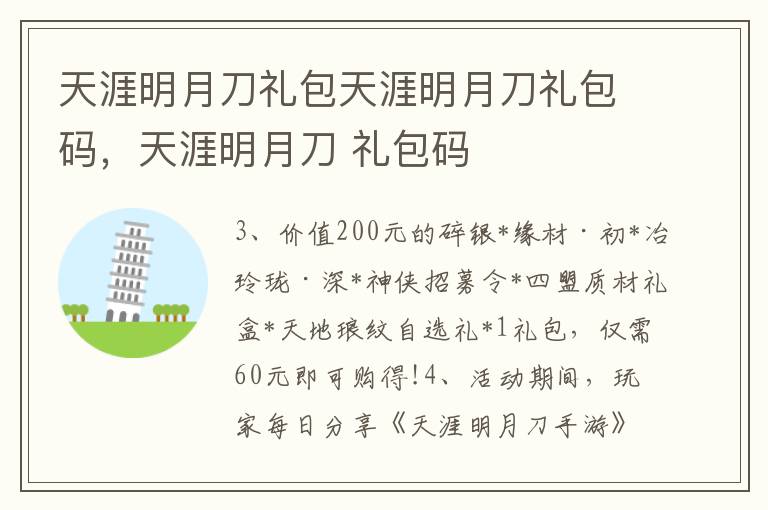 天涯明月刀礼包天涯明月刀礼包码，天涯明月刀 礼包码

3、价值200元的碎银*缘材·初*冶玲珑·深*神侠招募令*四盟质材礼盒*天地琅纹自选礼*1礼包，仅需60元即可购得!4、活动期间，玩家每日分享《天涯明月刀手游》